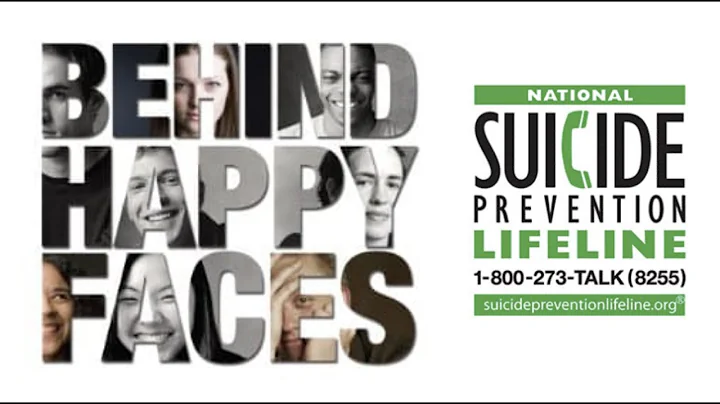 BEHIND HAPPY FACES

NATIONAL
SUICIDE
PREVENTION
LIFELINE
1-800-273-TALK (8255)
suicidepreventionlifeline.org®